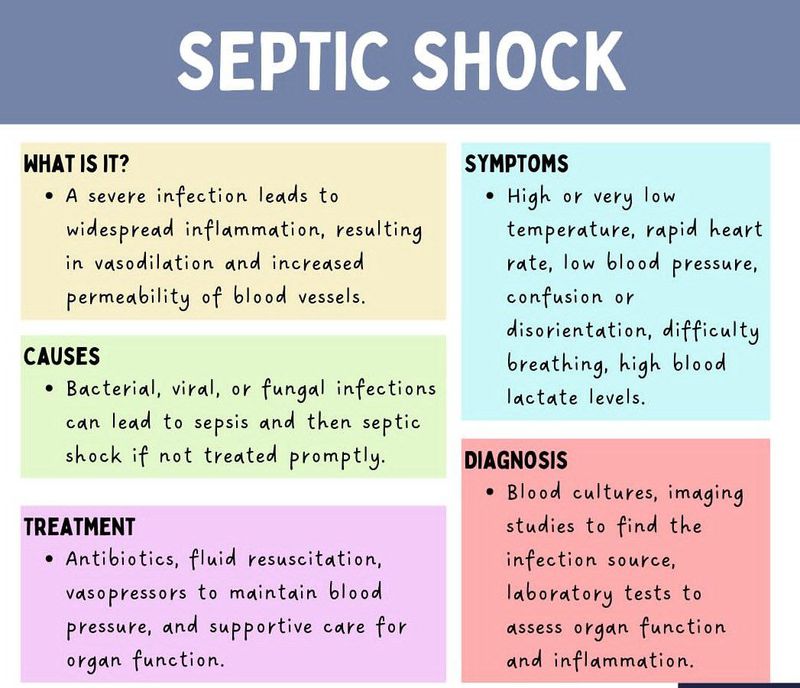 SEPTIC SHOCK

WHAT IS IT?
• A severe infection leads to widespread inflammation, resulting in vasodilation and increased permeability of blood vessels.

CAUSES
• Bacterial, viral, or fungal infections can lead to sepsis and then septic shock if not treated promptly.

TREATMENT
• Antibiotics, fluid resuscitation, vasopressors to maintain blood pressure, and supportive care for organ function.

SYMPTOMS
• High or very low temperature, rapid heart rate, low blood pressure, confusion or disorientation, difficulty breathing, high blood lactate levels.

DIAGNOSIS
• Blood cultures, imaging studies to find the infection source, laboratory tests to assess organ function and inflammation.